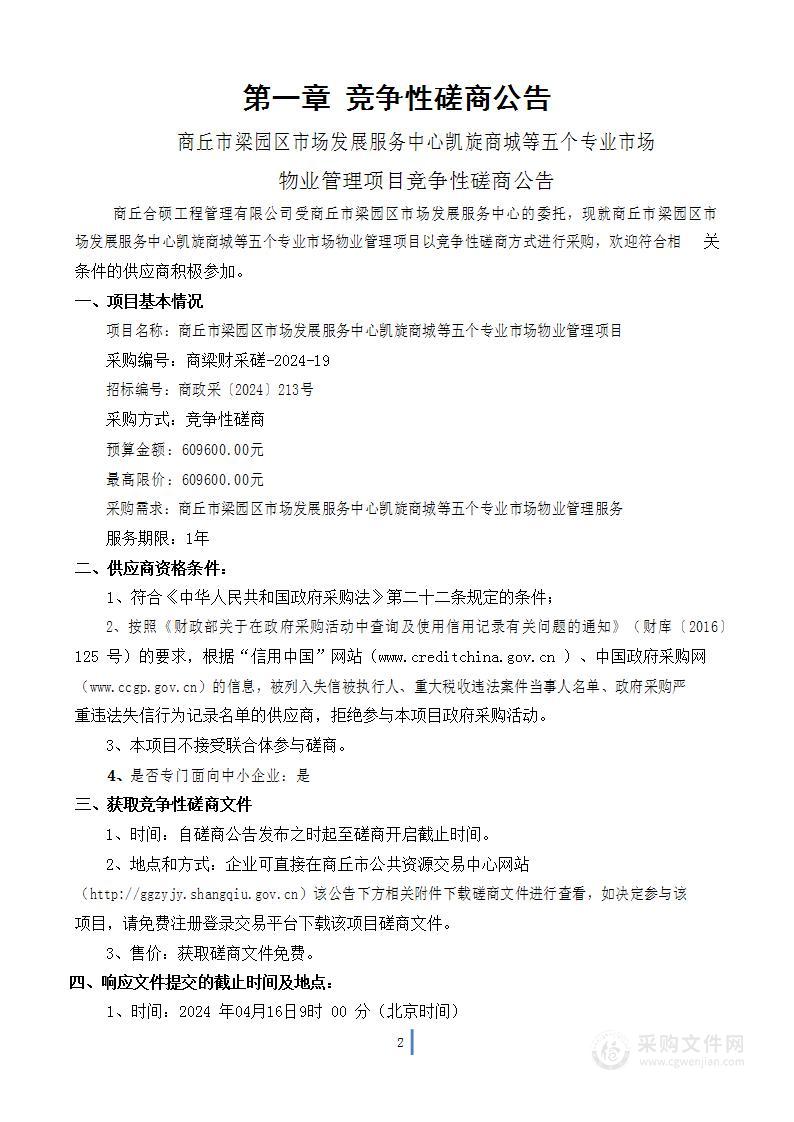 第一章 竞争性磋商公告

商丘市梁园区市场发展服务中心凯旋商城等五个专业市场

物业管理项目竞争性磋商公告

商丘合硕工程管理有限公司受商丘市梁园区市场发展服务中心的委托，现就商丘市梁园区市场发展服务中心凯旋商城等五个专业市场物业管理项目以竞争性磋商方式进行采购，欢迎符合相 关条件的供应商积极参加。

一、项目基本情况

项目名称：商丘市梁园区市场发展服务中心凯旋商城等五个专业市场物业管理项目

采购编号：商梁财采磋-2024-19

招标编号：商政采〔2024〕213号

采购方式：竞争性磋商

预算金额：609600.00元

最高限价：609600.00元

采购需求：商丘市梁园区市场发展服务中心凯旋商城等五个专业市场物业管理服务

服务期限：1年

二、供应商资格条件：

1、符合《中华人民共和国政府采购法》第二十二条规定的条件；

2、按照《财政部关于在政府采购活动中查询及使用信用记录有关问题的通知》（财库〔2016〕125 号）的要求，根据“信用中国”网站（www.creditchina.gov.cn ）、中国政府采购网（www.ccgp.gov.cn）的信息，被列入失信被执行人、重大税收违法案件当事人名单、政府采购严重违法失信行为记录名单的供应商，拒绝参与本项目政府采购活动。

3、本项目不接受联合体参与磋商。

4、是否专门面向中小企业：是

三、获取竞争性磋商文件

1、时间：自磋商公告发布之时起至磋商开启截止时间。

2、地点和方式：企业可直接在商丘市公共资源交易中心网站（http://ggzyjy.shangqiu.gov.cn）该公告下方相关附件下载磋商文件进行查看，如决定参与该项目，请免费注册登录交易平台下载该项目磋商文件。

3、售价：获取磋商文件免费。

四、响应文件提交的截止时间及地点：

1、时间：2024 年04月16日9时 00 分（北京时间）

2

采购文件网
www.cgwenjian.com